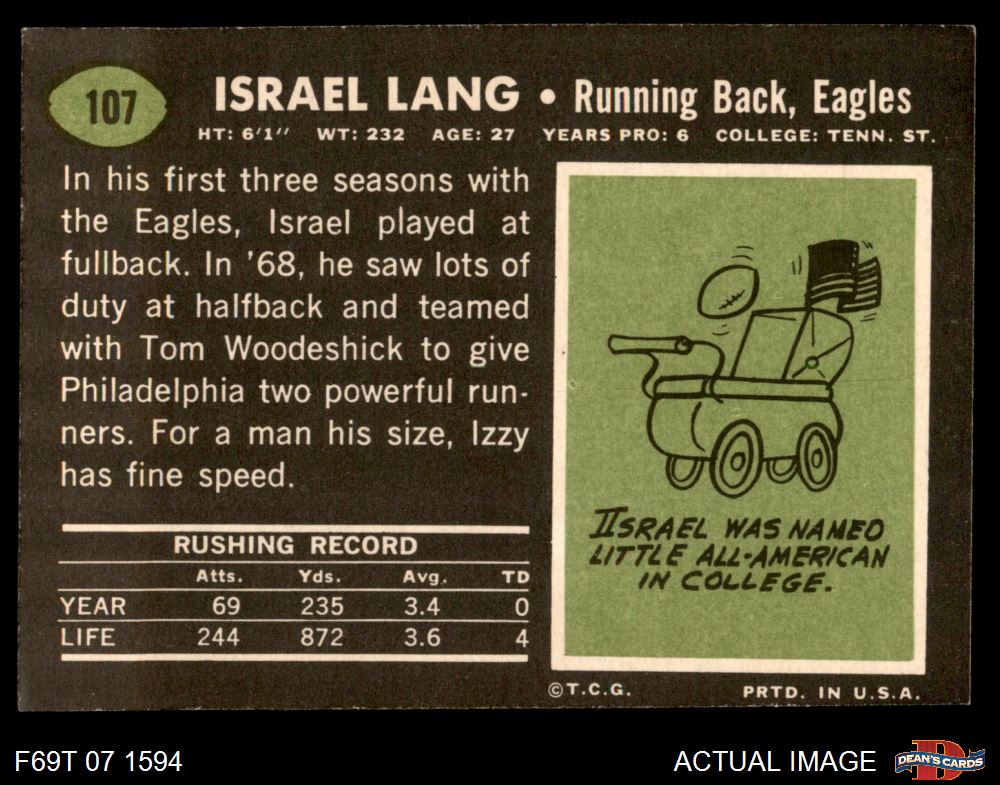 107

ISRAEL LANG • Running Back, Eagles

HT: 6'1" WT: 232 AGE: 27 YEARS PRO: 6 COLLEGE: TENN. ST.

In his first three seasons with the Eagles, Israel played at fullback. In '68, he saw lots of duty at halfback and teamed with Tom Woodeshick to give Philadelphia two powerful runners. For a man his size, Izzy has fine speed.

RUSHING RECORD

| | Atts. | Yds. | Avg. | TD |
|---|---|---|---|---|
| YEAR | 69 | 235 | 3.4 | 0 |
| LIFE | 244 | 872 | 3.6 | 4 |

ISRAEL WAS NAMED LITTLE ALL-AMERICAN IN COLLEGE.

©T.C.G.

PRTD. IN U.S.A.

F69T 07 1594

ACTUAL IMAGE

DEAN'S CARDS